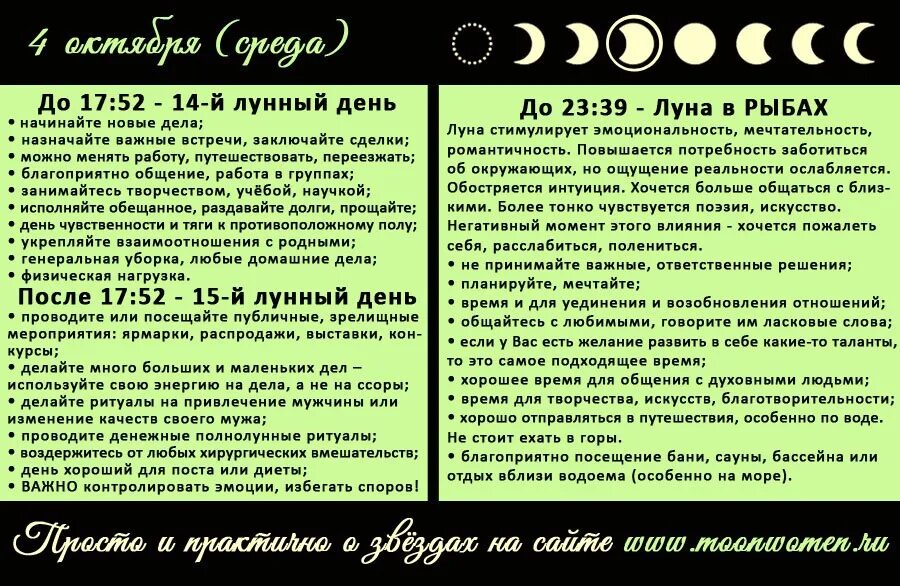 4 октября (среда)

До 17:52 - 14-й лунный день
• начинайте новые дела;
• назначайте важные встречи, заключайте сделки;
• можно менять работу, путешествовать, переезжать;
• благоприятно общение, работа в группах;
• занимайтесь творчеством, учёбой, научкой;
• исполняйте обещанное, раздавайте долги, прощайте;
• день чувственности и тяги к противоположному полу;
• укрепляйте взаимоотношения с родными;
• генеральная уборка, любые домашние дела;
• физическая нагрузка.

После 17:52 - 15-й лунный день
• проводите или посещайте публичные, зрелищные мероприятия: ярмарки, распродажи, выставки, конкурсы;
• делайте много больших и маленьких дел – используйте свою энергию на дела, а не на ссоры;
• делайте ритуалы на привлечение мужчины или изменение качеств своего мужа;
• проводите денежные полнолунные ритуалы;
• воздержитесь от любых хирургических вмешательств;
• день хороший для поста или диеты;
• ВАЖНО контролировать эмоции, избегать споров!

До 23:39 - Луна в РЫБАХ
Луна стимулирует эмоциональность, мечтательность, романтичность. Повышается потребность заботиться об окружающих, но ощущение реальности ослабляется. Обостряется интуиция. Хочется больше общаться с близкими. Более тонко чувствуется поэзия, искусство. Негативный момент этого влияния - хочется пожалеть себя, расслабиться, полениться.
• не принимайте важные, ответственные решения;
• планируйте, мечтайте;
• время и для уединения и возобновления отношений;
• общайтесь с любимыми, говорите им ласковые слова;
• если у Вас есть желание развить в себе какие-то таланты, то это самое подходящее время;
• хорошее время для общения с духовными людьми;
• время для творчества, искусств, благотворительности;
• хорошо отправляться в путешествия, особенно по воде. Не стоит ехать в горы.
• благоприятно посещение бани, сауны, бассейна или отдых вблизи водоема (особенно на море).

Просто и практично о звёздах на сайте www.moonwomen.ru